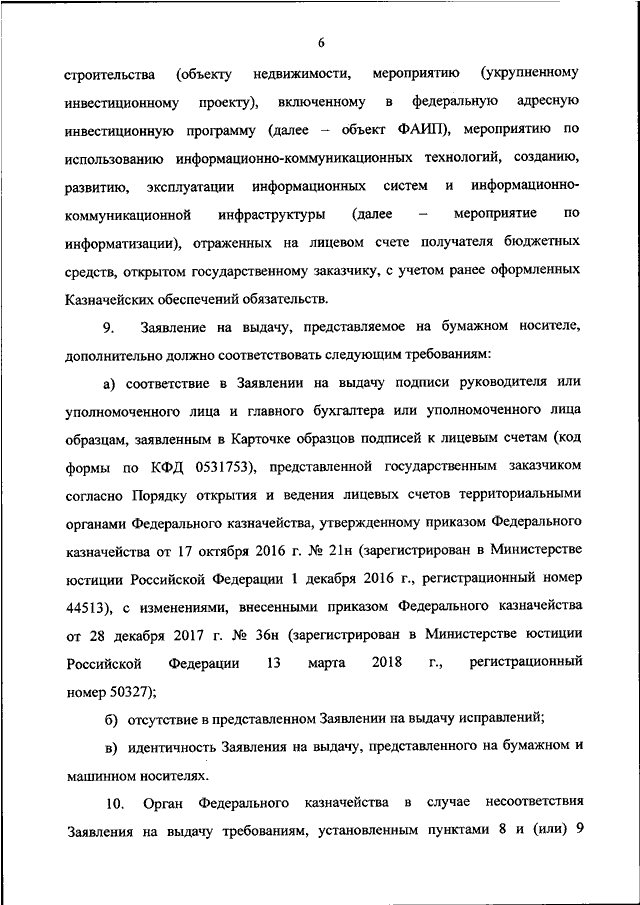 6

строительства (объекту недвижимости, мероприятию (укрупненному инвестиционному проекту), включенному в федеральную адресную инвестиционную программу (далее – объект ФАИП), мероприятию по использованию информационно-коммуникационных технологий, созданию, развитию, эксплуатации информационных систем и информационно-коммуникационной инфраструктуры (далее – мероприятие по информатизации), отраженных на лицевом счете получателя бюджетных средств, открытом государственному заказчику, с учетом ранее оформленных Казначейских обеспечений обязательств.

9. Заявление на выдачу, представляемое на бумажном носителе, дополнительно должно соответствовать следующим требованиям:

а) соответствие в Заявлении на выдачу подписи руководителя или уполномоченного лица и главного бухгалтера или уполномоченного лица образцам, заявленным в Карточке образцов подписей к лицевым счетам (код формы по КФД 0531753), представленной государственным заказчиком согласно Порядку открытия и ведения лицевых счетов территориальными органами Федерального казначейства, утвержденному приказом Федерального казначейства от 17 октября 2016 г. № 21н (зарегистрирован в Министерстве юстиции Российской Федерации 1 декабря 2016 г., регистрационный номер 44513), с изменениями, внесенными приказом Федерального казначейства от 28 декабря 2017 г. № 36н (зарегистрирован в Министерстве юстиции Российской Федерации 13 марта 2018 г., регистрационный номер 50327);

б) отсутствие в представленном Заявлении на выдачу исправлений;

в) идентичность Заявления на выдачу, представленного на бумажном и машинном носителях.

10. Орган Федерального казначейства в случае несоответствия Заявления на выдачу требованиям, установленным пунктами 8 и (или) 9